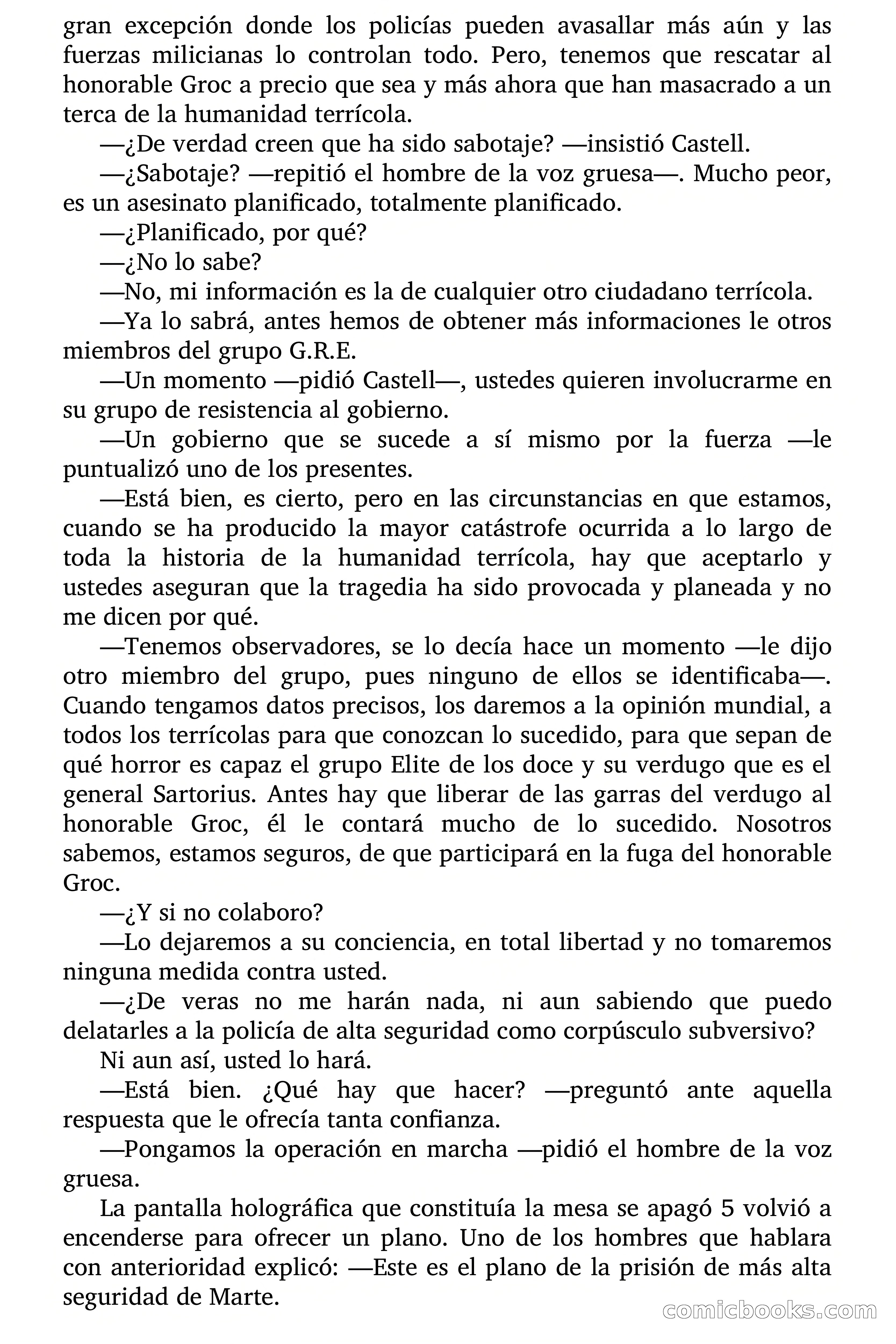 gran excepción donde los policías pueden avasallar más aún y las fuerzas milicianas lo controlan todo. Pero, tenemos que rescatar al honorable Groc a precio que sea y más ahora que han masacrado a un terca de la humanidad terrícola.

—¿De verdad creen que ha sido sabotaje? —insistió Castell.

—¿Sabotaje? —repitió el hombre de la voz gruesa—. Mucho peor, es un asesinato planificado, totalmente planificado.

—¿Planificado, por qué?

—¿No lo sabe?

—No, mi información es la de cualquier otro ciudadano terrícola.

—Ya lo sabrá, antes hemos de obtener más informaciones le otros miembros del grupo G.R.E.

—Un momento —pidió Castell—, ustedes quieren involucrarme en su grupo de resistencia al gobierno.

—Un gobierno que se sucede a sí mismo por la fuerza —le puntualizó uno de los presentes.

—Está bien, es cierto, pero en las circunstancias en que estamos, cuando se ha producido la mayor catástrofe ocurrida a lo largo de toda la historia de la humanidad terrícola, hay que aceptarlo y ustedes aseguran que la tragedia ha sido provocada y planeada y no me dicen por qué.

—Tenemos observadores, se lo decía hace un momento —le dijo otro miembro del grupo, pues ninguno de ellos se identificaba—. Cuando tengamos datos precisos, los daremos a la opinión mundial, a todos los terrícolas para que conozcan lo sucedido, para que sepan de qué horror es capaz el grupo Elite de los doce y su verdugo que es el general Sartorius. Antes hay que liberar de las garras del verdugo al honorable Groc, él le contará mucho de lo sucedido. Nosotros sabemos, estamos seguros, de que participará en la fuga del honorable Groc.

—¿Y si no colaboro?

—Lo dejaremos a su conciencia, en total libertad y no tomaremos ninguna medida contra usted.

—¿De veras no me harán nada, ni aun sabiendo que puedo delatarles a la policía de alta seguridad como corpúsculo subversivo?

Ni aun así, usted lo hará.

—Está bien. ¿Qué hay que hacer? —preguntó ante aquella respuesta que le ofrecía tanta confianza.

—Pongamos la operación en marcha —pidió el hombre de la voz gruesa.

La pantalla holográfica que constituía la mesa se apagó 5 volvió a encenderse para ofrecer un plano. Uno de los hombres que hablara con anterioridad explicó: —Este es el plano de la prisión de más alta seguridad de Marte.

comicbooks.com